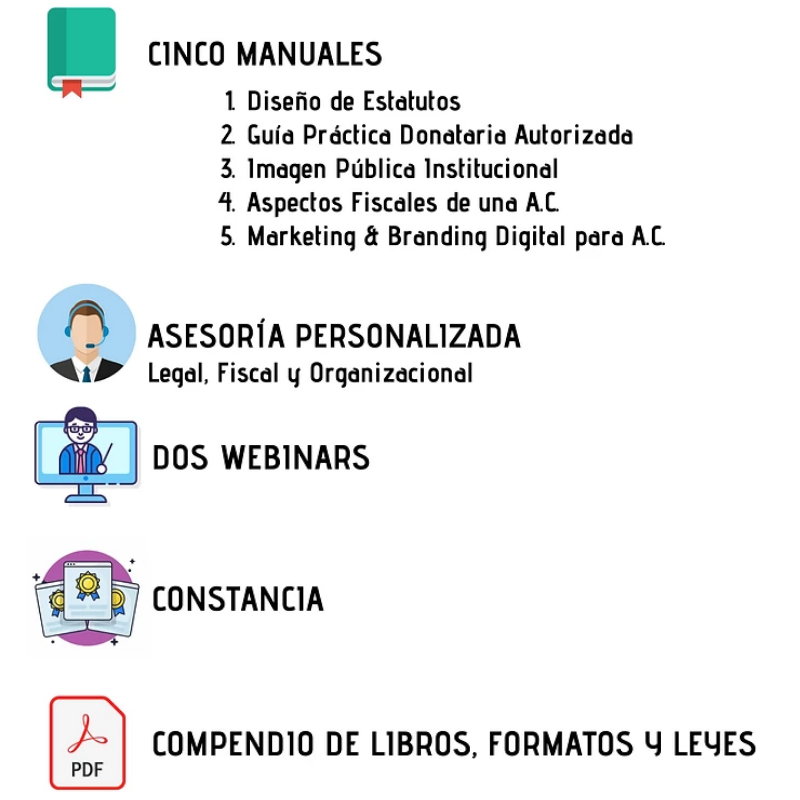 CINCO MANUALES

1. Diseño de Estatutos
2. Guía Práctica Donataria Autorizada
3. Imagen Pública Institucional
4. Aspectos Fiscales de una A.C.
5. Marketing & Branding Digital para A.C.

ASESORÍA PERSONALIZADA
Legal, Fiscal y Organizacional

DOS WEBINARS

CONSTANCIA

PDF

COMPENDIO DE LIBROS, FORMATOS Y LEYES